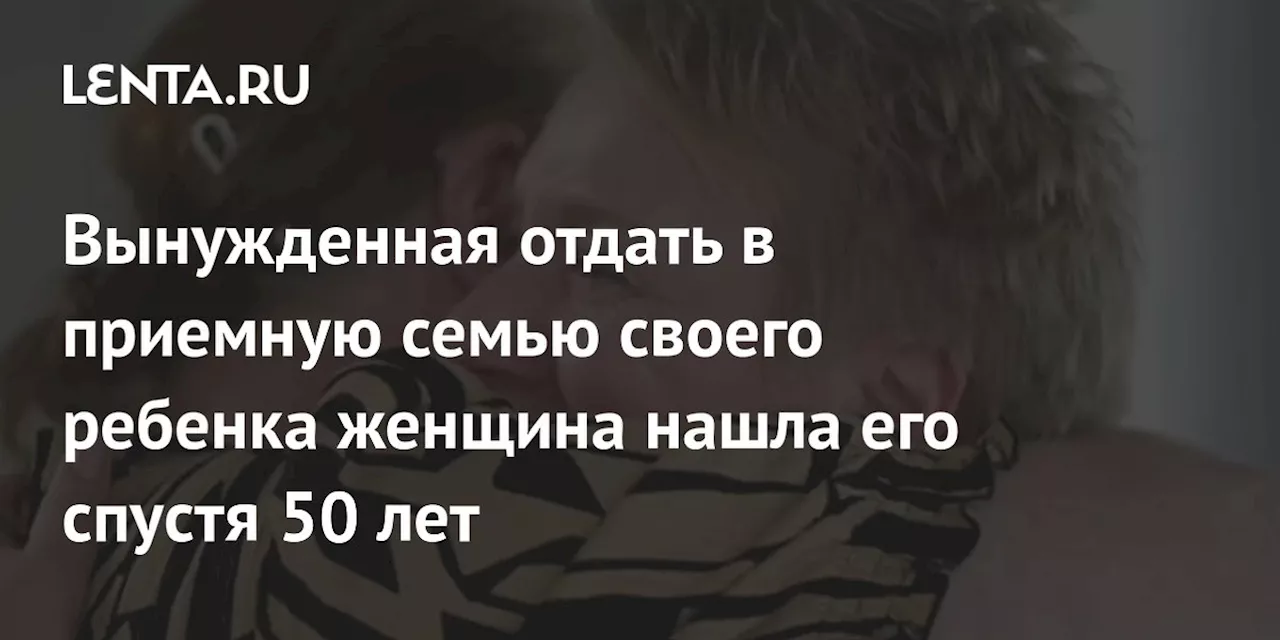 LENTA.RU

Вынужденная отдать в приемную семью своего ребенка женщина нашла его спустя 50 лет